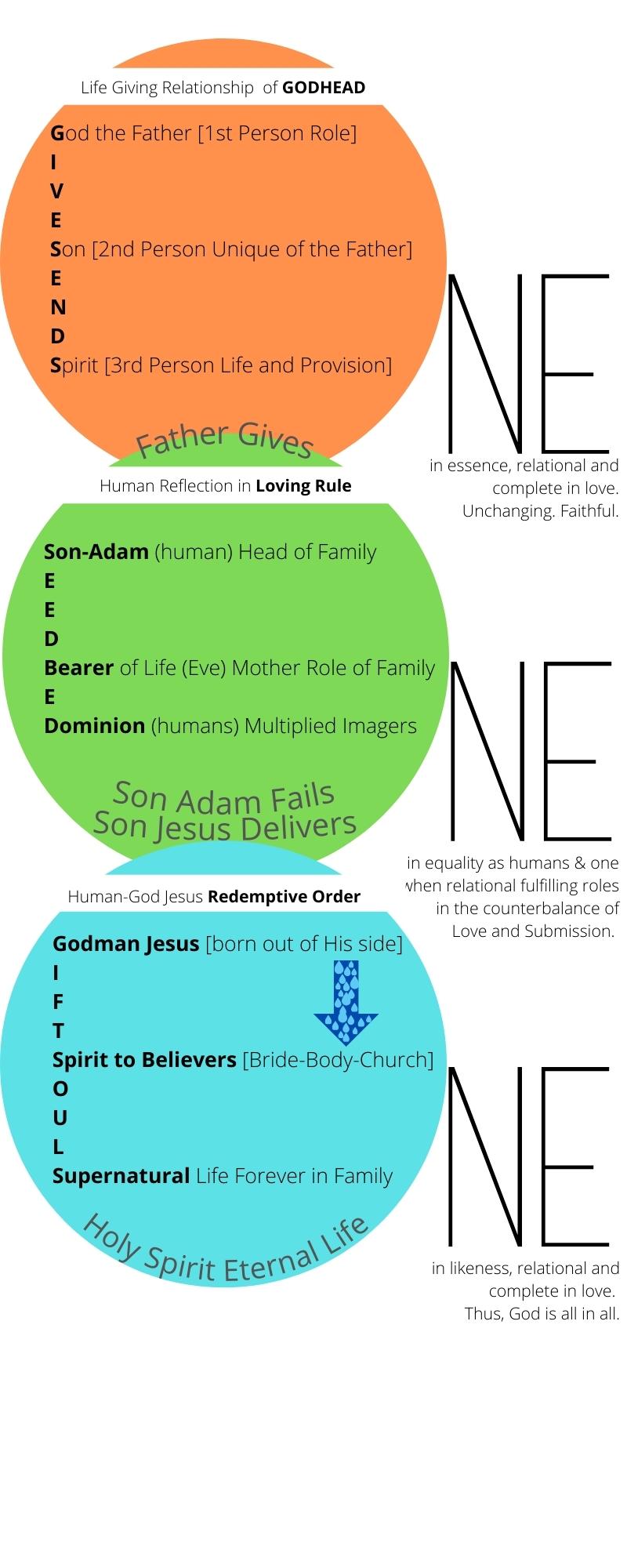 Life Giving Relationship of **GODHEAD**

**G**od the Father [1st Person Role]
**I**
**V**
**E**
**S**on [2nd Person Unique of the Father]
**E**
**N**
**D**
**S**pirit [3rd Person Life and Provision]

Father Gives

NE

in essence, relational and complete in love. Unchanging. Faithful.

Human Reflection in **Loving Rule**

**Son-Adam** (human) Head of Family
**E**
**E**
**D**
**Bearer** of Life (Eve) Mother Role of Family
**E**
**Dominion** (humans) Multiplied Imagers

Son Adam Fails
Son Jesus Delivers

NE

in equality as humans & one when relational fulfilling roles in the counterbalance of Love and Submission.

Human-God Jesus **Redemptive Order**

**Godman Jesus** [born out of His side]
**I**
**F**
**T**
**Spirit to Believers** [Bride-Body-Church]
**O**
**U**
**L**
**Supernatural** Life Forever in Family

Holy Spirit Eternal Life

NE

in likeness, relational and complete in love. Thus, God is all in all.